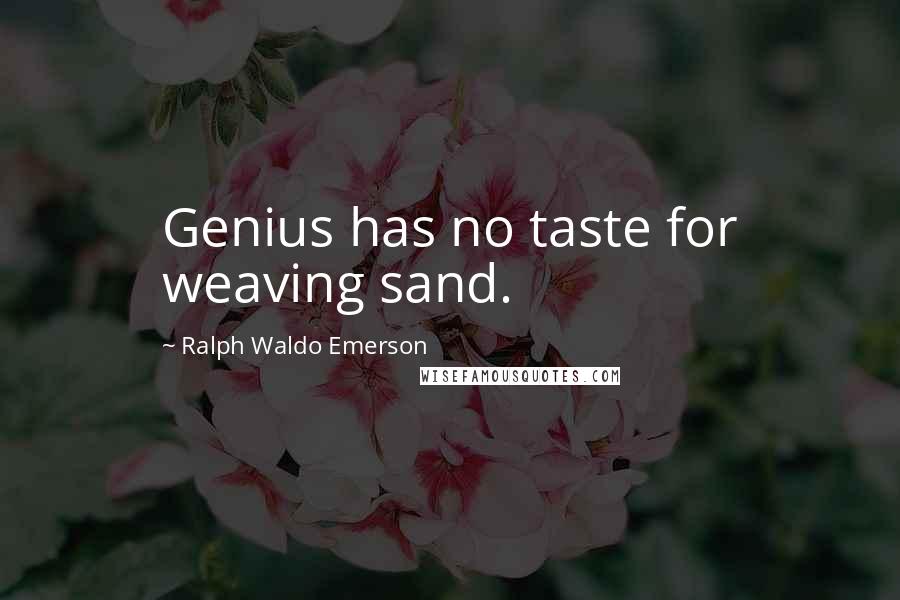 Genius has no taste for weaving sand.

~ Ralph Waldo Emerson

WISEFAMOUSQUOTES.COM